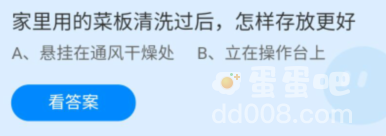 家里用的菜板清洗过后，怎样存放更好

A、悬挂在通风干燥处　B、立在操作台上

看答案

蛋蛋吧
dd008.com